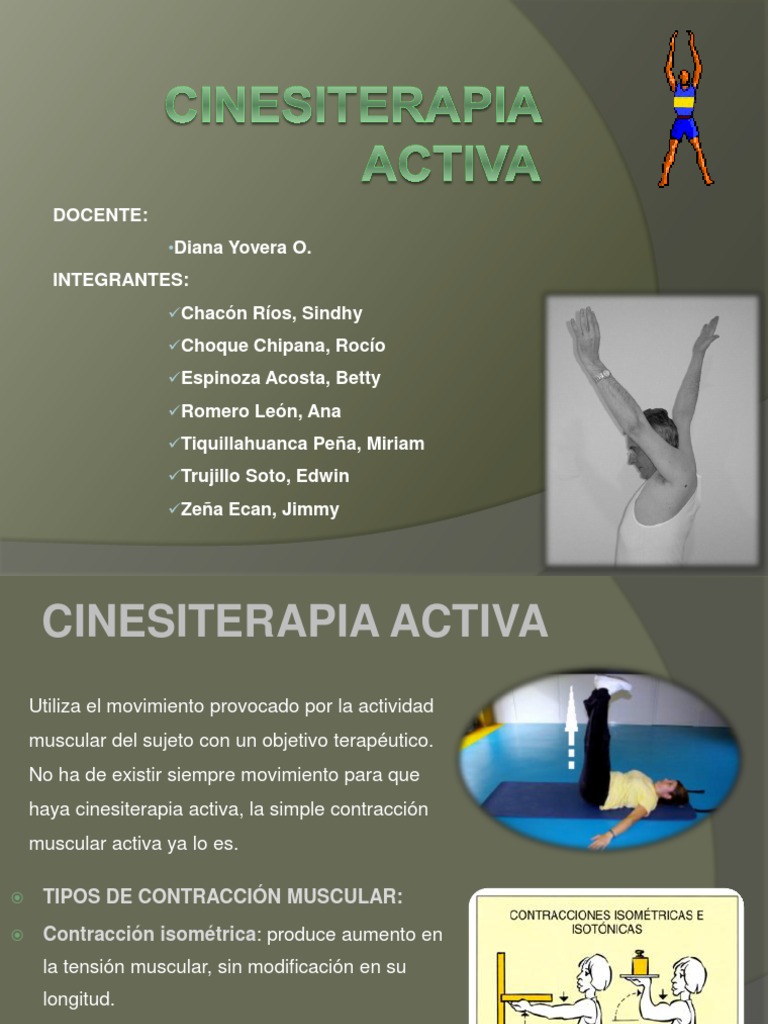 CINESITERAPIA ACTIVA

DOCENTE:

•Diana Yovera O.

INTEGRANTES:

✓Chacón Ríos, Sindhy
✓Choque Chipana, Rocío
✓Espinoza Acosta, Betty
✓Romero León, Ana
✓Tiquillahuanca Peña, Miriam
✓Trujillo Soto, Edwin
✓Zeña Ecan, Jimmy

CINESITERAPIA ACTIVA

Utiliza el movimiento provocado por la actividad muscular del sujeto con un objetivo terapéutico. No ha de existir siempre movimiento para que haya cinesiterapia activa, la simple contracción muscular activa ya lo es.

TIPOS DE CONTRACCIÓN MUSCULAR:

Contracción isométrica: produce aumento en la tensión muscular, sin modificación en su longitud.

CONTRACCIONES ISOMÉTRICAS E ISOTÓNICAS